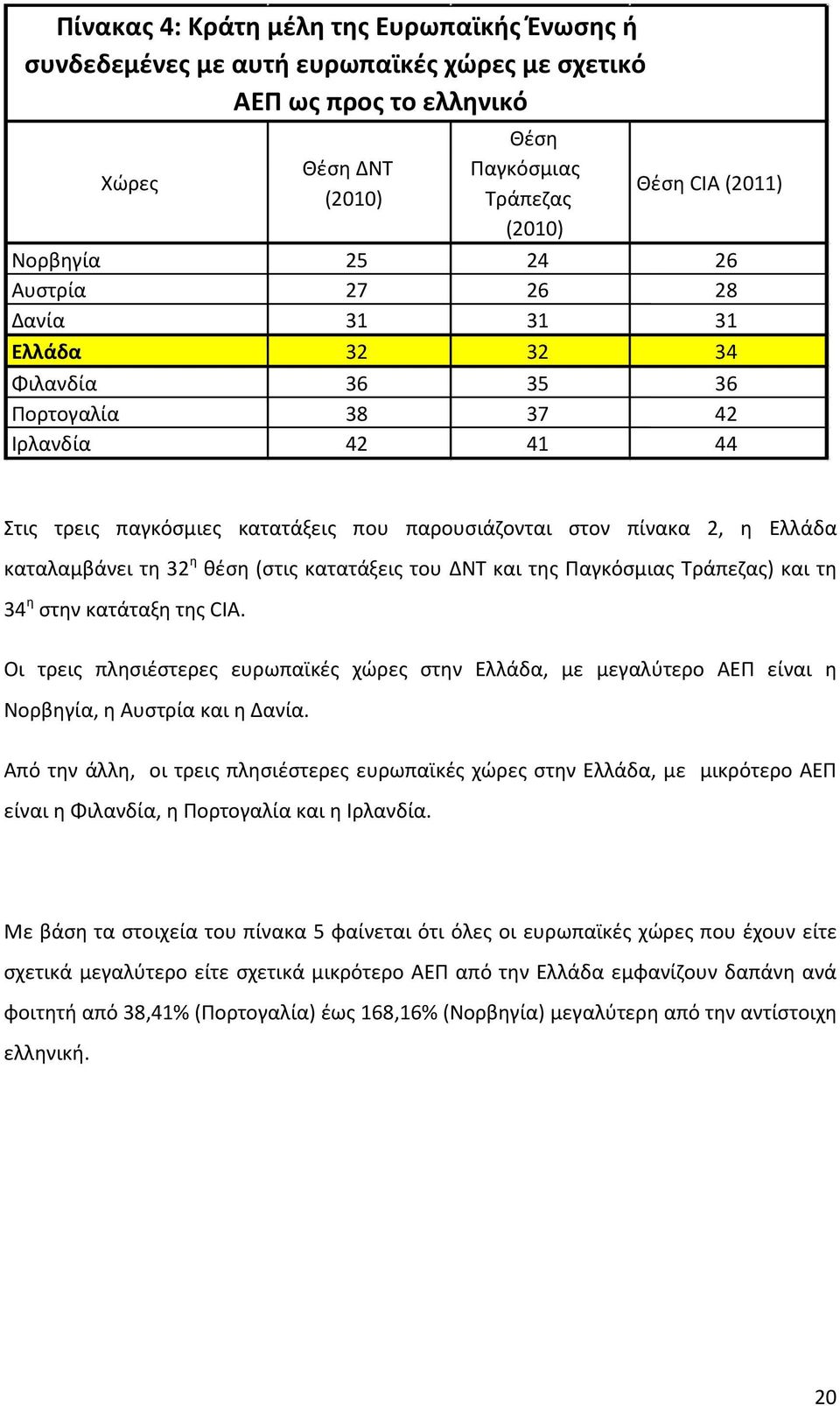 Πίνακας 4: Κράτη μέλη της Ευρωπαϊκής Ένωσης ή συνδεδεμένες με αυτή ευρωπαϊκές χώρες με σχετικό ΑΕΠ ως προς το ελληνικό

| Χώρες | Θέση ΔΝΤ (2010) | Θέση Παγκόσμιας Τράπεζας (2010) | Θέση CIA (2011) |
|---|---|---|---|
| Νορβηγία | 25 | 24 | 26 |
| Αυστρία | 27 | 26 | 28 |
| Δανία | 31 | 31 | 31 |
| Ελλάδα | 32 | 32 | 34 |
| Φιλανδία | 36 | 35 | 36 |
| Πορτογαλία | 38 | 37 | 42 |
| Ιρλανδία | 42 | 41 | 44 |

Στις τρεις παγκόσμιες κατατάξεις που παρουσιάζονται στον πίνακα 2, η Ελλάδα καταλαμβάνει τη 32$^{η}$ θέση (στις κατατάξεις του ΔΝΤ και της Παγκόσμιας Τράπεζας) και τη 34$^{η}$ στην κατάταξη της CIA.

Οι τρεις πλησιέστερες ευρωπαϊκές χώρες στην Ελλάδα, με μεγαλύτερο ΑΕΠ είναι η Νορβηγία, η Αυστρία και η Δανία.

Από την άλλη, οι τρεις πλησιέστερες ευρωπαϊκές χώρες στην Ελλάδα, με μικρότερο ΑΕΠ είναι η Φιλανδία, η Πορτογαλία και η Ιρλανδία.

Με βάση τα στοιχεία του πίνακα 5 φαίνεται ότι όλες οι ευρωπαϊκές χώρες που έχουν είτε σχετικά μεγαλύτερο είτε σχετικά μικρότερο ΑΕΠ από την Ελλάδα εμφανίζουν δαπάνη ανά φοιτητή από 38,41% (Πορτογαλία) έως 168,16% (Νορβηγία) μεγαλύτερη από την αντίστοιχη ελληνική.

20